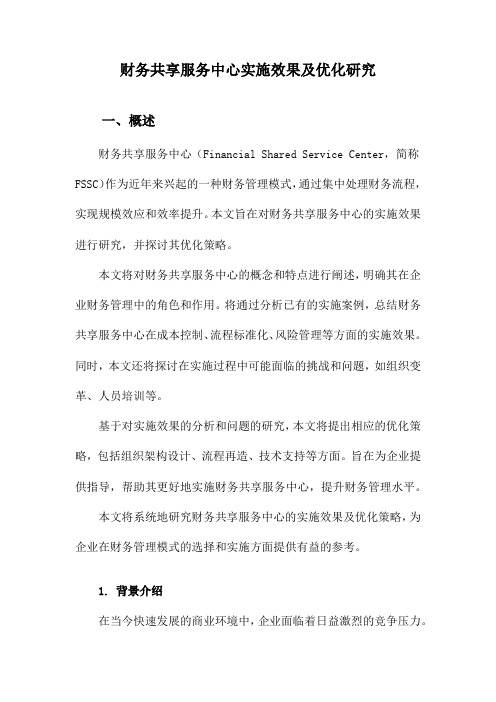 财务共享服务中心实施效果及优化研究

一、概述

财务共享服务中心（Financial Shared Service Center，简称FSSC)作为近年来兴起的一种财务管理模式，通过集中处理财务流程，实现规模效应和效率提升。本文旨在对财务共享服务中心的实施效果进行研究，并探讨其优化策略。

本文将对财务共享服务中心的概念和特点进行阐述，明确其在企业财务管理中的角色和作用。将通过分析已有的实施案例，总结财务共享服务中心在成本控制、流程标准化、风险管理等方面的实施效果。同时，本文还将探讨在实施过程中可能面临的挑战和问题，如组织变革、人员培训等。

基于对实施效果的分析和问题的研究，本文将提出相应的优化策略，包括组织架构设计、流程再造、技术支持等方面。旨在为企业提供指导，帮助其更好地实施财务共享服务中心，提升财务管理水平。

本文将系统地研究财务共享服务中心的实施效果及优化策略，为企业在财务管理模式的选择和实施方面提供有益的参考。

1. 背景介绍

在当今快速发展的商业环境中，企业面临着日益激烈的竞争压力。